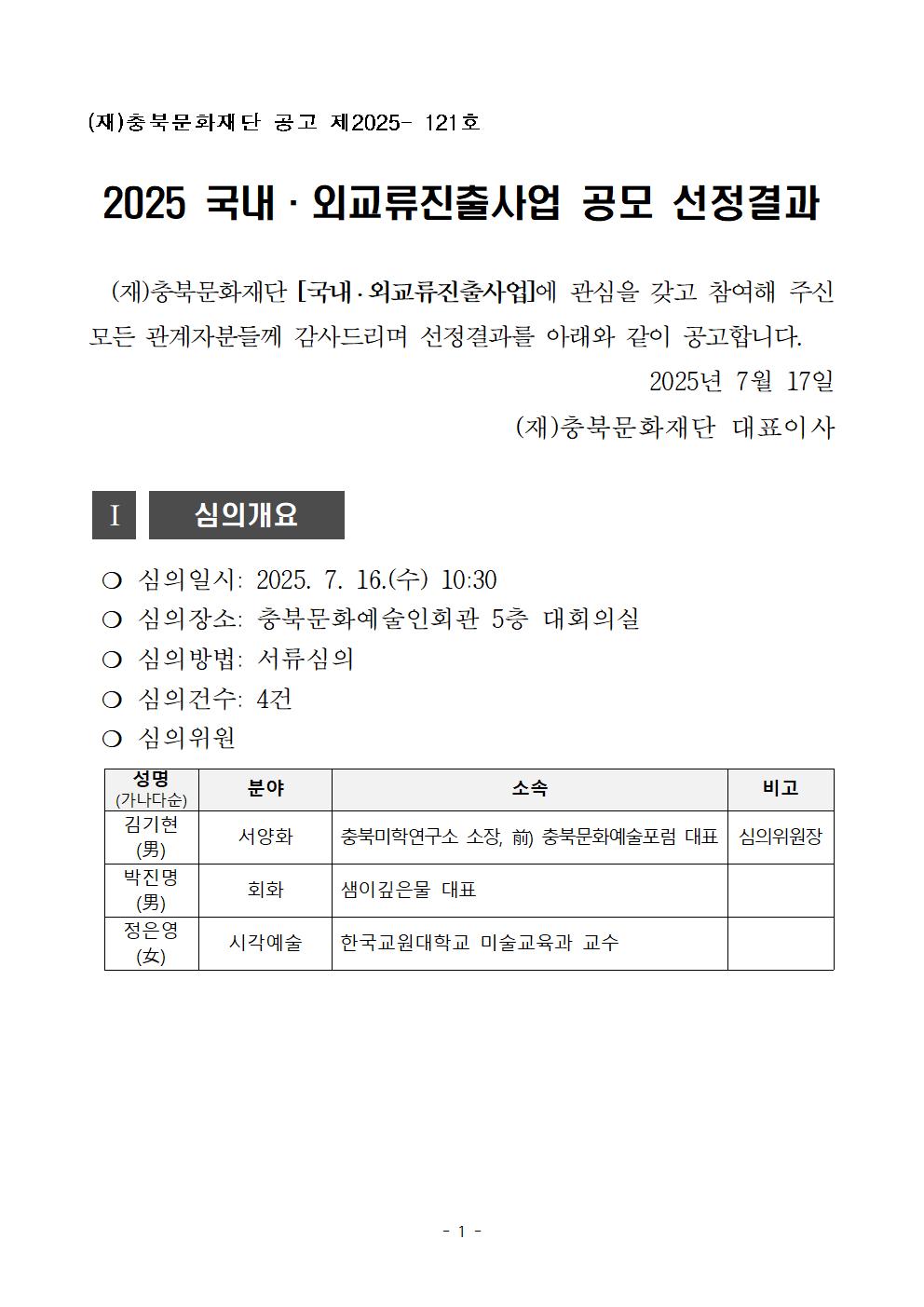 (재)충북문화재단 공고 제2025- 121호

2025 국내 · 외교류진출사업 공모 선정결과

(재)충북문화재단 [국내 · 외교류진출사업]에 관심을 갖고 참여해 주신 모든 관계자분들께 감사드리며 선정결과를 아래와 같이 공고합니다.

2025년 7월 17일

(재)충북문화재단 대표이사

Ⅰ 심의개요

❍ 심의일시: 2025. 7. 16.(수) 10:30
❍ 심의장소: 충북문화예술인회관 5층 대회의실
❍ 심의방법: 서류심의
❍ 심의건수: 4건
❍ 심의위원

| 성명 (가나다순) | 분야 | 소속 | 비고 |
|---|---|---|---|
| 김기현 (男) | 서양화 | 충북미학연구소 소장, 前) 충북문화예술포럼 대표 | 심의위원장 |
| 박진명 (男) | 회화 | 샘이깊은물 대표 | |
| 정은영 (女) | 시각예술 | 한국교원대학교 미술교육과 교수 | |

- 1 -